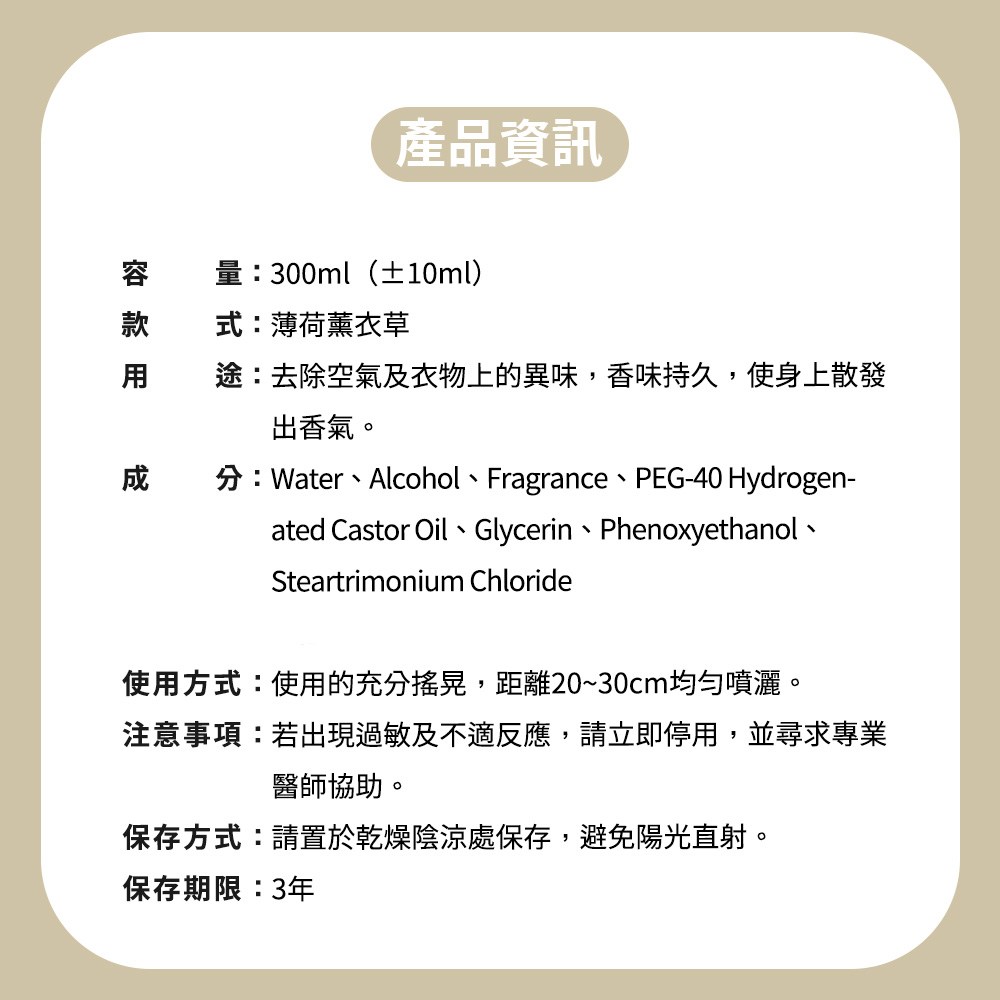 產品資訊

容　　量：300ml（±10ml）

款　　式：薄荷薰衣草

用　　途：去除空氣及衣物上的異味，香味持久，使身上散發出香氣。

成　　分：Water、Alcohol、Fragrance、PEG-40 Hydrogenated Castor Oil、Glycerin、Phenoxyethanol、Steartrimonium Chloride

使用方式：使用的充分搖晃，距離20~30cm均勻噴灑。

注意事項：若出現過敏及不適反應，請立即停用，並尋求專業醫師協助。

保存方式：請置於乾燥陰涼處保存，避免陽光直射。

保存期限：3年